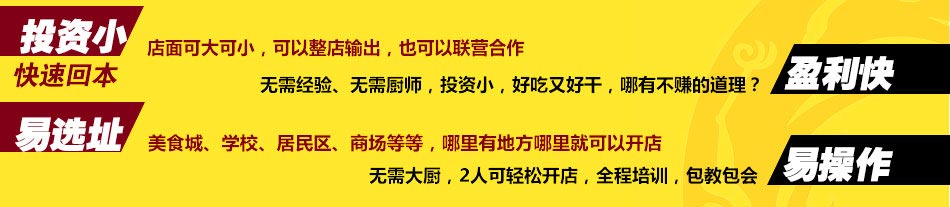 投资小
快速回本
店面可大可小，可以整店输出，也可以联营合作
无需经验、无需厨师，投资小，好吃又好干，哪有不赚的道理？
盈利快
易选址
美食城、学校、居民区、商场等等，哪里有地方哪里就可以开店
无需大厨，2人可轻松开店，全程培训，包教包会
易操作